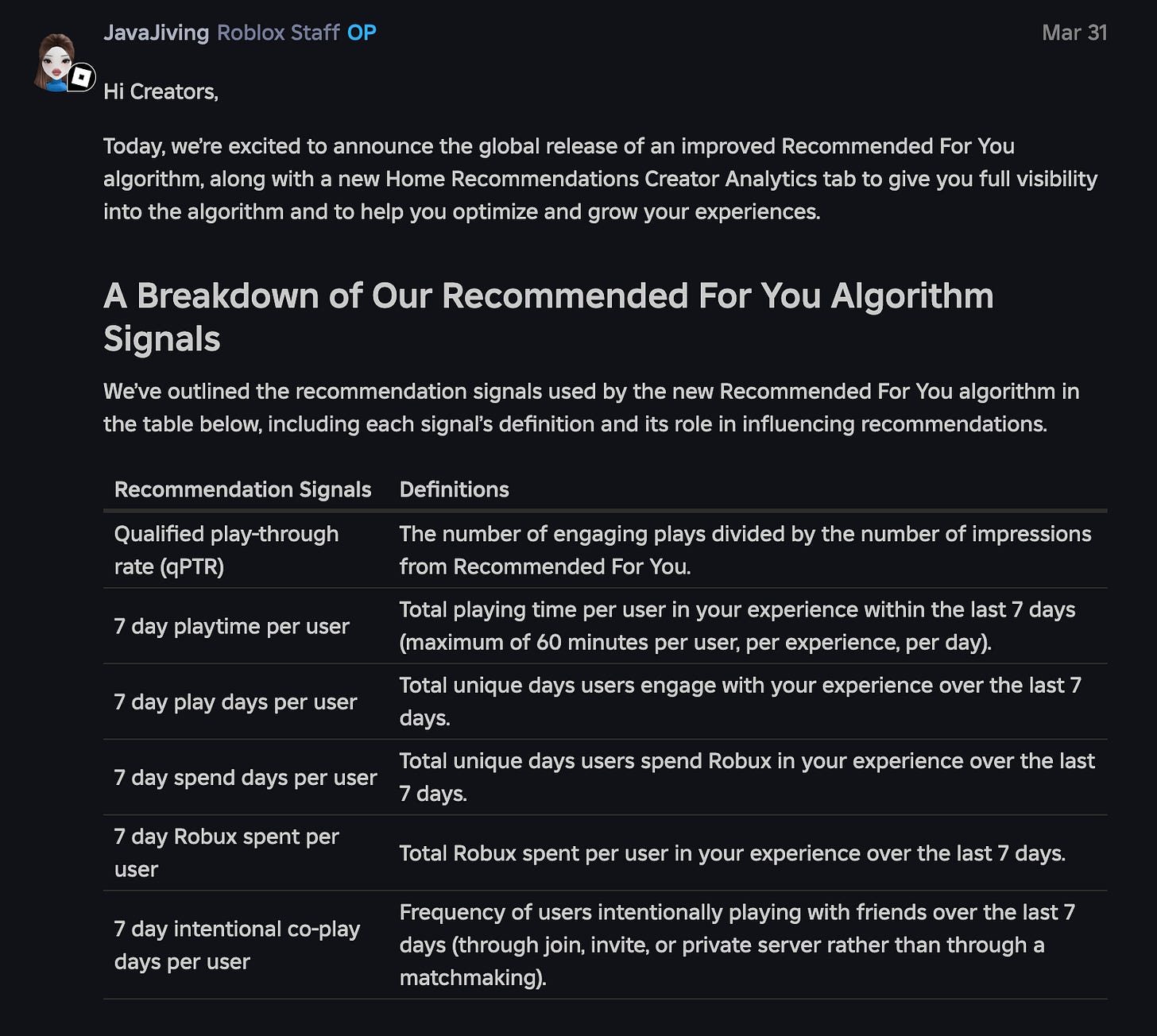 JavaJiving Roblox Staff OP Mar 31

Hi Creators,

Today, we're excited to announce the global release of an improved Recommended For You algorithm, along with a new Home Recommendations Creator Analytics tab to give you full visibility into the algorithm and to help you optimize and grow your experiences.

A Breakdown of Our Recommended For You Algorithm Signals

We've outlined the recommendation signals used by the new Recommended For You algorithm in the table below, including each signal's definition and its role in influencing recommendations.

| Recommendation Signals | Definitions |
|---|---|
| Qualified play-through rate (qPTR) | The number of engaging plays divided by the number of impressions from Recommended For You. |
| 7 day playtime per user | Total playing time per user in your experience within the last 7 days (maximum of 60 minutes per user, per experience, per day). |
| 7 day play days per user | Total unique days users engage with your experience over the last 7 days. |
| 7 day spend days per user | Total unique days users spend Robux in your experience over the last 7 days. |
| 7 day Robux spent per user | Total Robux spent per user in your experience over the last 7 days. |
| 7 day intentional co-play days per user | Frequency of users intentionally playing with friends over the last 7 days (through join, invite, or private server rather than through a matchmaking). |